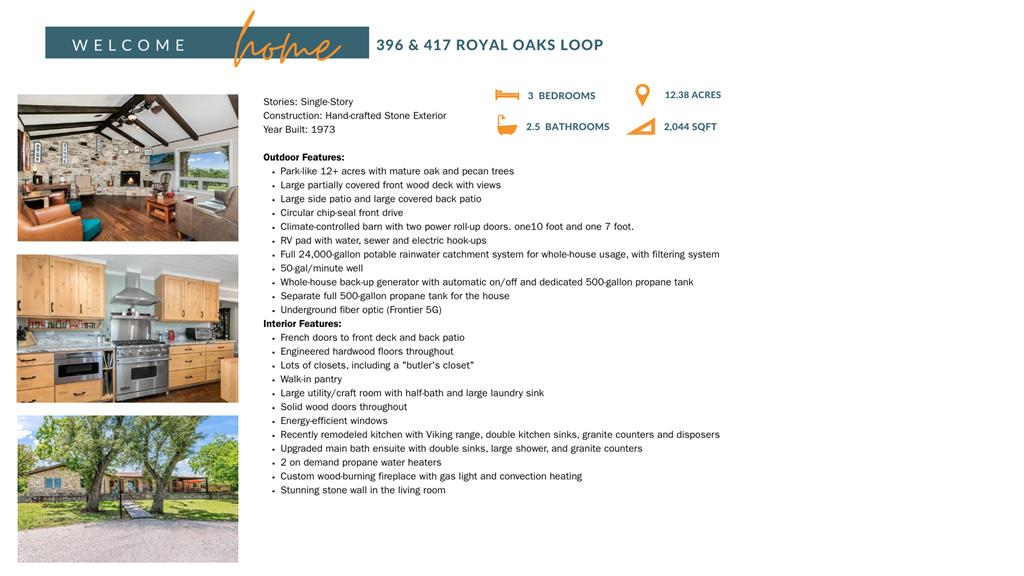 WELCOME home 396 & 417 ROYAL OAKS LOOP

Stories: Single-Story
Construction: Hand-crafted Stone Exterior
Year Built: 1973

3 BEDROOMS
12.38 ACRES
2.5 BATHROOMS
2,044 SQFT

Outdoor Features:
- Park-like 12+ acres with mature oak and pecan trees
- Large partially covered front wood deck with views
- Large side patio and large covered back patio
- Circular chip-seal front drive
- Climate-controlled barn with two power roll-up doors. one10 foot and one 7 foot.
- RV pad with water, sewer and electric hook-ups
- Full 24,000-gallon potable rainwater catchment system for whole-house usage, with filtering system
- 50-gal/minute well
- Whole-house back-up generator with automatic on/off and dedicated 500-gallon propane tank
- Separate full 500-gallon propane tank for the house
- Underground fiber optic (Frontier 5G)

Interior Features:
- French doors to front deck and back patio
- Engineered hardwood floors throughout
- Lots of closets, including a "butler's closet"
- Walk-in pantry
- Large utility/craft room with half-bath and large laundry sink
- Solid wood doors throughout
- Energy-efficient windows
- Recently remodeled kitchen with Viking range, double kitchen sinks, granite counters and disposers
- Upgraded main bath ensuite with double sinks, large shower, and granite counters
- 2 on demand propane water heaters
- Custom wood-burning fireplace with gas light and convection heating
- Stunning stone wall in the living room